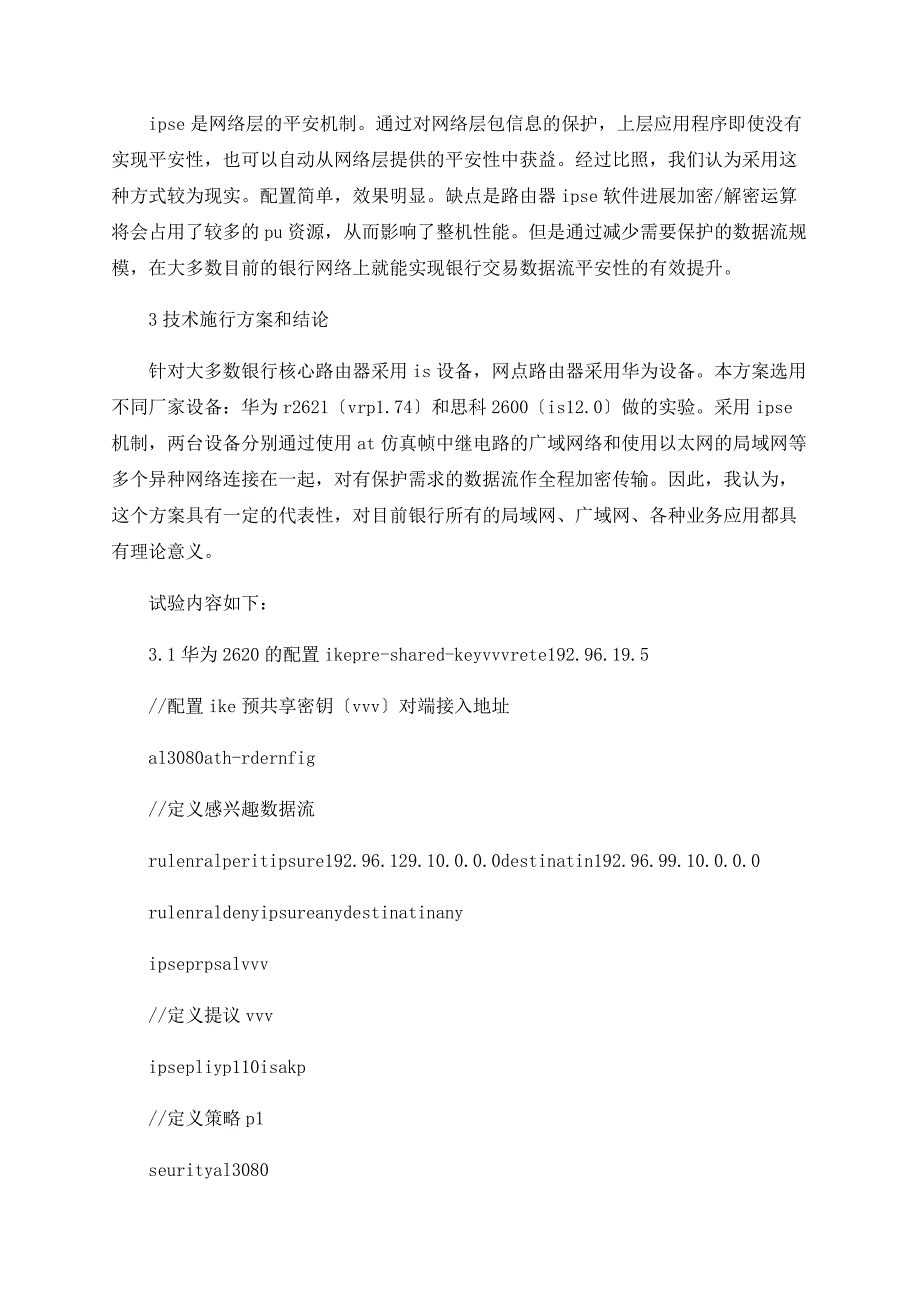 ipse 是网络层的平安机制。通过对网络层包信息的保护，上层应用程序即使没有实现平安性，也可以自动从网络层提供的平安性中获益。经过比照，我们认为采用这种方式较为现实。配置简单，效果明显。缺点是路由器 ipse 软件进展加密/解密运算将会占用了较多的 pu 资源，从而影响了整机性能。但是通过减少需要保护的数据流规模，在大多数目前的银行网络上就能实现银行交易数据流平安性的有效提升。

3 技术施行方案和结论

针对大多数银行核心路由器采用 is 设备，网点路由器采用华为设备。本方案选用不同厂家设备：华为 r2621〔vrp1.74〕和思科 2600〔is12.0〕做的实验。采用 ipse 机制，两台设备分别通过使用 at 仿真帧中继电路的广域网络和使用以太网的局域网等多个异种网络连接在一起，对有保护需求的数据流作全程加密传输。因此，我认为，这个方案具有一定的代表性，对目前银行所有的局域网、广域网、各种业务应用都具有理论意义。

试验内容如下：

3.1 华为 2620 的配置 ikepre-shared-keyvvvrete192.96.19.5

//配置 ike 预共享密钥〔vvv〕对端接入地址

al3080ath-rdernfig

//定义感兴趣数据流

rulenralperitipsure192.96.129.10.0.0.0destinatin192.96.99.10.0.0.0

rulenraldenyipsureanydestinatinany

ipseprpsalvvv

//定义提议 vvv

ipsepliyp110isakp

//定义策略 p1

seurityal3080